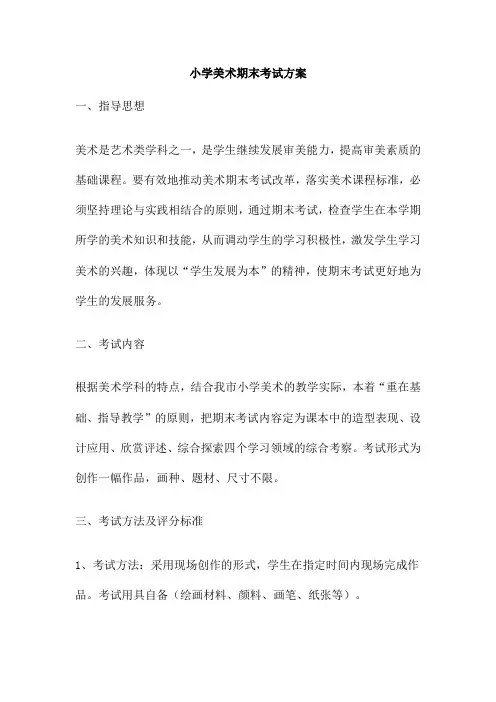 小学美术期末考试方案

一、指导思想

美术是艺术类学科之一，是学生继续发展审美能力，提高审美素质的基础课程。要有效地推动美术期末考试改革，落实美术课程标准，必须坚持理论与实践相结合的原则，通过期末考试，检查学生在本学期所学的美术知识和技能，从而调动学生的学习积极性，激发学生学习美术的兴趣，体现以“学生发展为本”的精神，使期末考试更好地为学生的发展服务。

二、考试内容

根据美术学科的特点，结合我市小学美术的教学实际，本着“重在基础、指导教学”的原则，把期末考试内容定为课本中的造型表现、设计应用、欣赏评述、综合探索四个学习领域的综合考察。考试形式为创作一幅作品，画种、题材、尺寸不限。

三、考试方法及评分标准

1、考试方法：采用现场创作的形式，学生在指定时间内现场完成作品。考试用具自备（绘画材料、颜料、画笔、纸张等）。